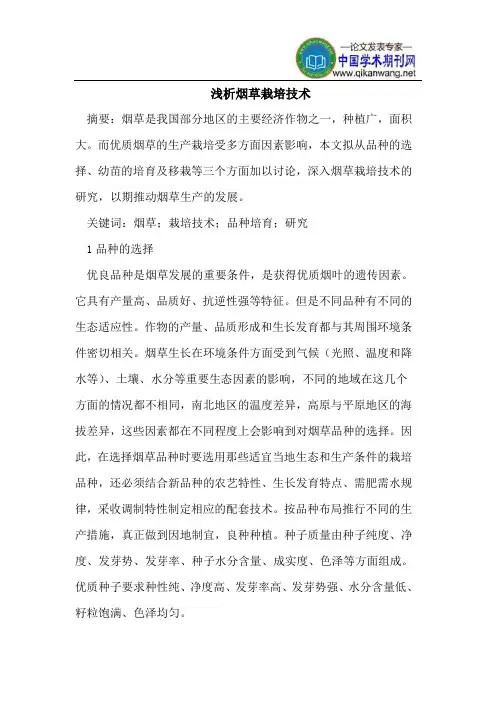 —论文发表专家—
中国学术期刊网
www.qikanwang.net

浅析烟草栽培技术

摘要：烟草是我国部分地区的主要经济作物之一，种植广，面积大。而优质烟草的生产栽培受多方面因素影响，本文拟从品种的选择、幼苗的培育及移栽等三个方面加以讨论，深入烟草栽培技术的研究，以期推动烟草生产的发展。

关键词：烟草；栽培技术；品种培育；研究

1 品种的选择

优良品种是烟草发展的重要条件，是获得优质烟叶的遗传因素。它具有产量高、品质好、抗逆性强等特征。但是不同品种有不同的生态适应性。作物的产量、品质形成和生长发育都与其周围环境条件密切相关。烟草生长在环境条件方面受到气候（光照、温度和降水等）、土壤、水分等重要生态因素的影响，不同的地域在这几个方面的情况都不相同，南北地区的温度差异，高原与平原地区的海拔差异，这些因素都在不同程度上会影响到对烟草品种的选择。因此，在选择烟草品种时要选用那些适宜当地生态和生产条件的栽培品种，还必须结合新品种的农艺特性、生长发育特点、需肥需水规律，采收调制特性制定相应的配套技术。按品种布局推行不同的生产措施，真正做到因地制宜，良种种植。种子质量由种子纯度、净度、发芽势、发芽率、种子水分含量、成实度、色泽等方面组成。优质种子要求种性纯、净度高、发芽率高、发芽势强、水分含量低、籽粒饱满、色泽均匀。